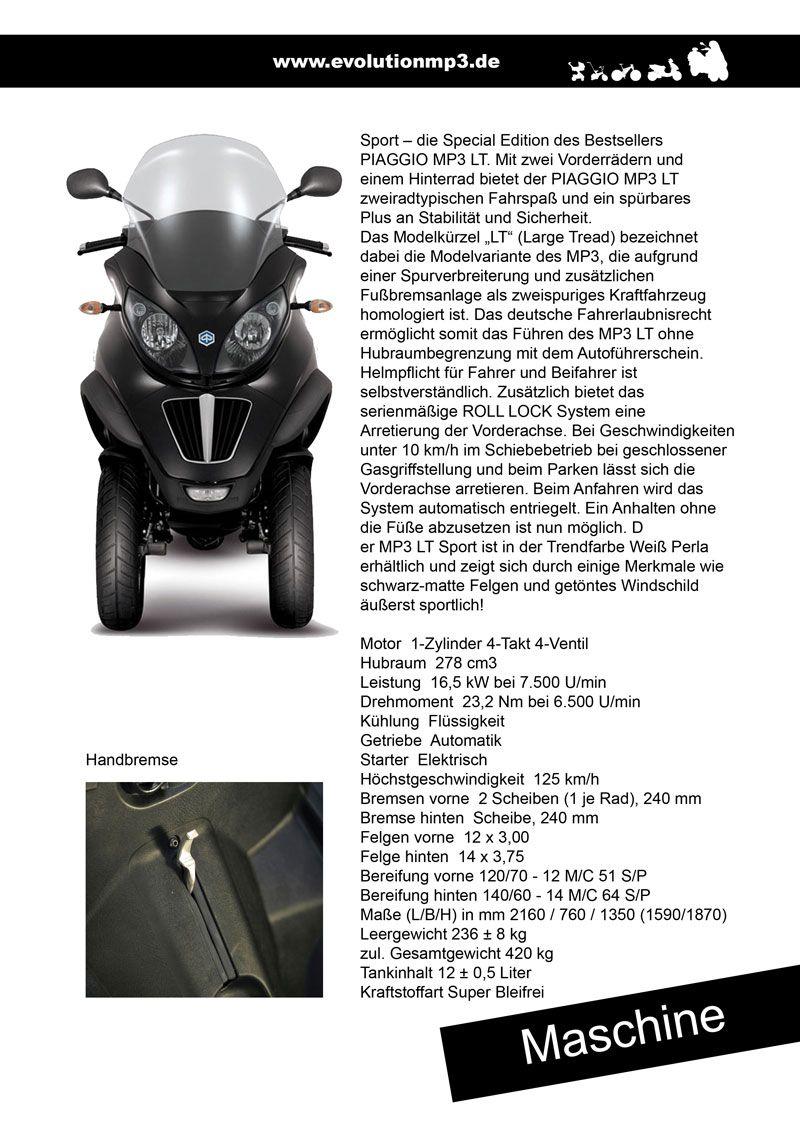 www.evolutionmp3.de

Sport – die Special Edition des Bestsellers PIAGGIO MP3 LT. Mit zwei Vorderrädern und einem Hinterrad bietet der PIAGGIO MP3 LT zweiradtypischen Fahrspaß und ein spürbares Plus an Stabilität und Sicherheit.
Das Modelkürzel „LT“ (Large Tread) bezeichnet dabei die Modelvariante des MP3, die aufgrund einer Spurverbreiterung und zusätzlichen Fußbremsanlage als zweispuriges Kraftfahrzeug homologiert ist. Das deutsche Fahrerlaubnisrecht ermöglicht somit das Führen des MP3 LT ohne Hubraumbegrenzung mit dem Autoführerschein. Helmpflicht für Fahrer und Beifahrer ist selbstverständlich. Zusätzlich bietet das serienmäßige ROLL LOCK System eine Arretierung der Vorderachse. Bei Geschwindigkeiten unter 10 km/h im Schiebebetrieb bei geschlossener Gasgriffstellung und beim Parken lässt sich die Vorderachse arretieren. Beim Anfahren wird das System automatisch entriegelt. Ein Anhalten ohne die Füße abzusetzen ist nun möglich. D
er MP3 LT Sport ist in der Trendfarbe Weiß Perla erhältlich und zeigt sich durch einige Merkmale wie schwarz-matte Felgen und getöntes Windschild äußerst sportlich!

Motor 1-Zylinder 4-Takt 4-Ventil
Hubraum 278 cm3
Leistung 16,5 kW bei 7.500 U/min
Drehmoment 23,2 Nm bei 6.500 U/min
Kühlung Flüssigkeit
Getriebe Automatik
Starter Elektrisch
Höchstgeschwindigkeit 125 km/h
Bremsen vorne 2 Scheiben (1 je Rad), 240 mm
Bremse hinten Scheibe, 240 mm
Felgen vorne 12 x 3,00
Felge hinten 14 x 3,75
Bereifung vorne 120/70 - 12 M/C 51 S/P
Bereifung hinten 140/60 - 14 M/C 64 S/P
Maße (L/B/H) in mm 2160 / 760 / 1350 (1590/1870)
Leergewicht 236 ± 8 kg
zul. Gesamtgewicht 420 kg
Tankinhalt 12 ± 0,5 Liter
Kraftstoffart Super Bleifrei

Handbremse

Maschine